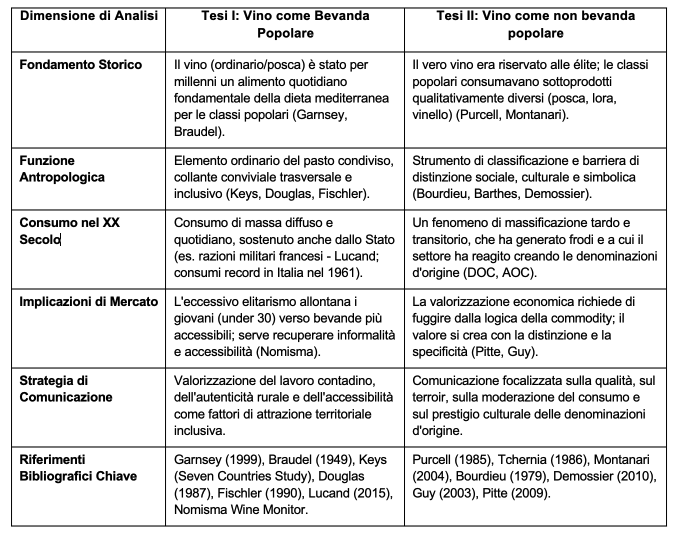 | Dimensione di Analisi | Tesi I: Vino come Bevanda Popolare | Tesi II: Vino come non bevanda popolare |
|---|---|---|
| Fondamento Storico | Il vino (ordinario/posca) è stato per millenni un alimento quotidiano fondamentale della dieta mediterranea per le classi popolari (Garnsey, Braudel). | Il vero vino era riservato alle élite; le classi popolari consumavano sottoprodotti qualitativamente diversi (posca, lora, vinello) (Purcell, Montanari). |
| Funzione Antropologica | Elemento ordinario del pasto condiviso, collante conviviale trasversale e inclusivo (Keys, Douglas, Fischler). | Strumento di classificazione e barriera di distinzione sociale, culturale e simbolica (Bourdieu, Barthes, Demossier). |
| Consumo nel XX Secolo | Consumo di massa diffuso e quotidiano, sostenuto anche dallo Stato (es. razioni militari francesi - Lucand; consumi record in Italia nel 1961). | Un fenomeno di massificazione tardo e transitorio, che ha generato frodi e a cui il settore ha reagito creando le denominazioni d'origine (DOC, AOC). |
| Implicazioni di Mercato | L'eccessivo elitarismo allontana i giovani (under 30) verso bevande più accessibili; serve recuperare informalità e accessibilità (Nomisma). | La valorizzazione economica richiede di fuggire dalla logica della commodity; il valore si crea con la distinzione e la specificità (Pitte, Guy). |
| Strategia di Comunicazione | Valorizzazione del lavoro contadino, dell'autenticità rurale e dell'accessibilità come fattori di attrazione territoriale inclusiva. | Comunicazione focalizzata sulla qualità, sul terroir, sulla moderazione del consumo e sul prestigio culturale delle denominazioni d'origine. |
| Riferimenti Bibliografici Chiave | Garnsey (1999), Braudel (1949), Keys (Seven Countries Study), Douglas (1987), Fischler (1990), Lucand (2015), Nomisma Wine Monitor. | Purcell (1985), Tchernia (1986), Montanari (2004), Bourdieu (1979), Demossier (2010), Guy (2003), Pitte (2009). |